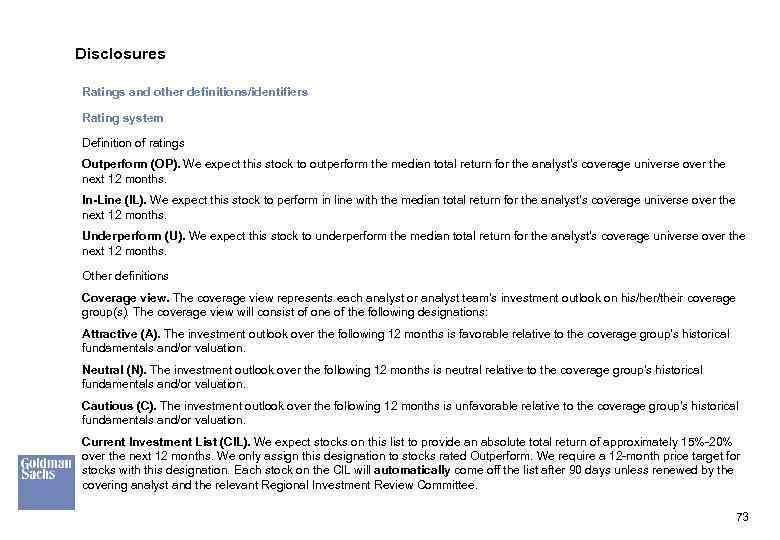 Disclosures

Ratings and other definitions/identifiers

Rating system

Definition of ratings

Outperform (OP). We expect this stock to outperform the median total return for the analyst's coverage universe over the next 12 months.

In-Line (IL). We expect this stock to perform in line with the median total return for the analyst's coverage universe over the next 12 months.

Underperform (U). We expect this stock to underperform the median total return for the analyst's coverage universe over the next 12 months.

Other definitions

Coverage view. The coverage view represents each analyst or analyst team's investment outlook on his/her/their coverage group(s). The coverage view will consist of one of the following designations:

Attractive (A). The investment outlook over the following 12 months is favorable relative to the coverage group's historical fundamentals and/or valuation.

Neutral (N). The investment outlook over the following 12 months is neutral relative to the coverage group's historical fundamentals and/or valuation.

Cautious (C). The investment outlook over the following 12 months is unfavorable relative to the coverage group's historical fundamentals and/or valuation.

Current Investment List (CIL). We expect stocks on this list to provide an absolute total return of approximately 15%-20% over the next 12 months. We only assign this designation to stocks rated Outperform. We require a 12-month price target for stocks with this designation. Each stock on the CIL will automatically come off the list after 90 days unless renewed by the covering analyst and the relevant Regional Investment Review Committee.

Goldman Sachs

73